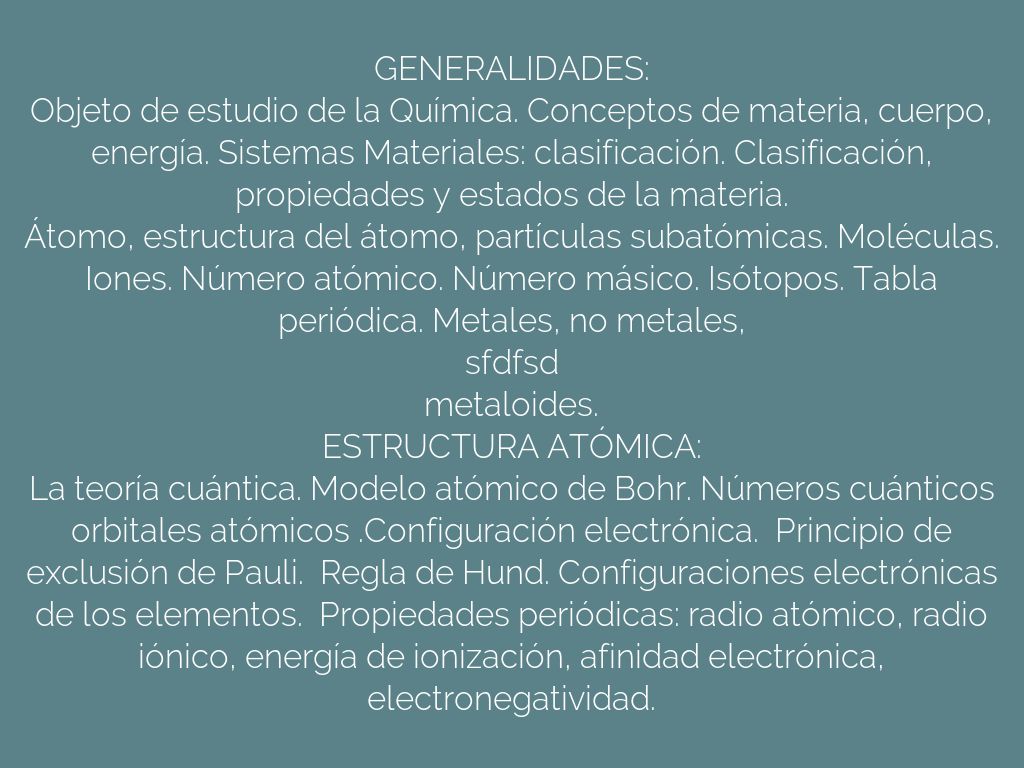 GENERALIDADES:

Objeto de estudio de la Química. Conceptos de materia, cuerpo, energía. Sistemas Materiales: clasificación. Clasificación, propiedades y estados de la materia.

Átomo, estructura del átomo, partículas subatómicas. Moléculas. Iones. Número atómico. Número másico. Isótopos. Tabla periódica. Metales, no metales,

sfdfsd

metaloides.

ESTRUCTURA ATÓMICA:

La teoría cuántica. Modelo atómico de Bohr. Números cuánticos orbitales atómicos .Configuración electrónica. Principio de exclusión de Pauli. Regla de Hund. Configuraciones electrónicas de los elementos. Propiedades periódicas: radio atómico, radio iónico, energía de ionización, afinidad electrónica, electronegatividad.